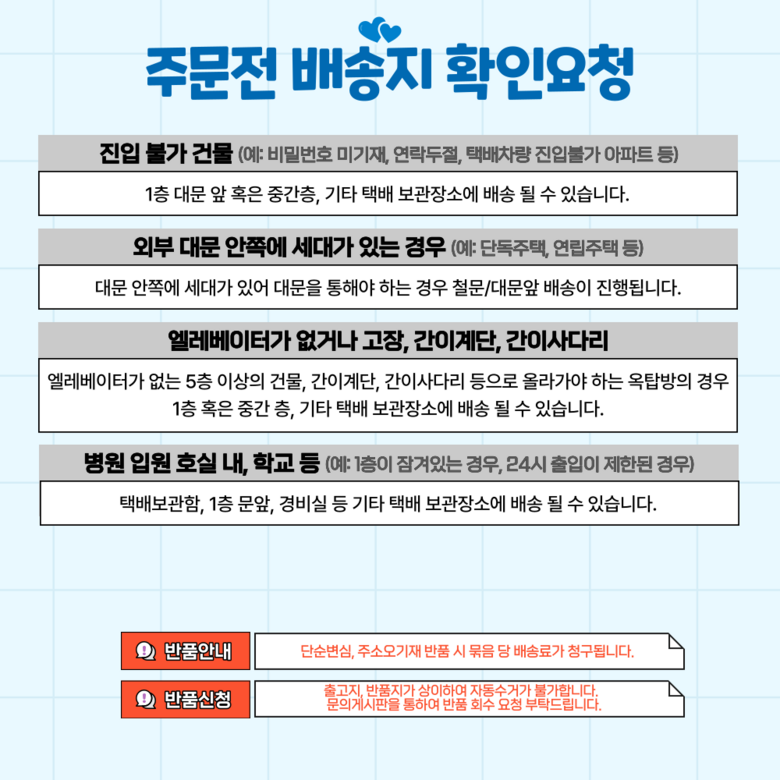 주문전 배송지 확인요청

진입 불가 건물 (예: 비밀번호 미기재, 연락두절, 택배차량 진입불가 아파트 등)

1층 대문 앞 혹은 중간층, 기타 택배 보관장소에 배송 될 수 있습니다.

외부 대문 안쪽에 세대가 있는 경우 (예: 단독주택, 연립주택 등)

대문 안쪽에 세대가 있어 대문을 통해야 하는 경우 철문/대문앞 배송이 진행됩니다.

엘레베이터가 없거나 고장, 간이계단, 간이사다리

엘레베이터가 없는 5층 이상의 건물, 간이계단, 간이사다리 등으로 올라가야 하는 옥탑방의 경우 1층 혹은 중간 층, 기타 택배 보관장소에 배송 될 수 있습니다.

병원 입원 호실 내, 학교 등 (예: 1층이 잠겨있는 경우, 24시 출입이 제한된 경우)

택배보관함, 1층 문앞, 경비실 등 기타 택배 보관장소에 배송 될 수 있습니다.

반품안내

단순변심, 주소오기재 반품 시 묶음 당 배송료가 청구됩니다.

반품신청

출고지, 반품지가 상이하여 자동수거가 불가합니다.
문의게시판을 통하여 반품 회수 요청 부탁드립니다.